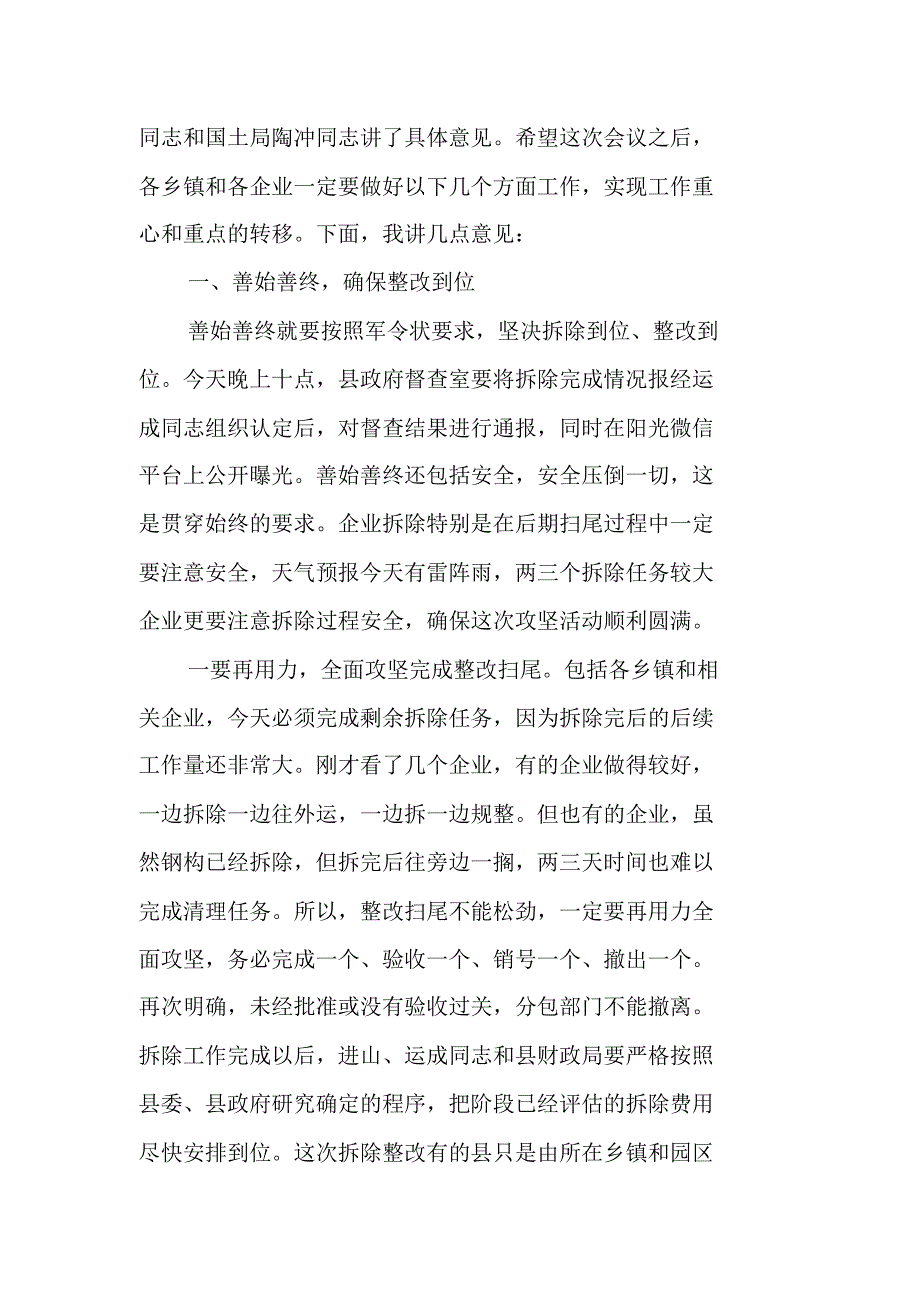 同志和国土局陶冲同志讲了具体意见。希望这次会议之后，各乡镇和各企业一定要做好以下几个方面工作，实现工作重心和重点的转移。下面，我讲几点意见：

一、善始善终，确保整改到位

善始善终就要按照军令状要求，坚决拆除到位、整改到位。今天晚上十点，县政府督查室要将拆除完成情况报经运成同志组织认定后，对督查结果进行通报，同时在阳光微信平台上公开曝光。善始善终还包括安全，安全压倒一切，这是贯穿始终的要求。企业拆除特别是在后期扫尾过程中一定要注意安全，天气预报今天有雷阵雨，两三个拆除任务较大企业更要注意拆除过程安全，确保这次攻坚活动顺利圆满。

一要再用力，全面攻坚完成整改扫尾。包括各乡镇和相关企业，今天必须完成剩余拆除任务，因为拆除完后的后续工作量还非常大。刚才看了几个企业，有的企业做得较好，一边拆除一边往外运，一边拆一边规整。但也有的企业，虽然钢构已经拆除，但拆完后往旁边一搁，两三天时间也难以完成清理任务。所以，整改扫尾不能松劲，一定要再用力全面攻坚，务必完成一个、验收一个、销号一个、撤出一个。再次明确，未经批准或没有验收过关，分包部门不能撤离。拆除工作完成以后，进山、运成同志和县财政局要严格按照县委、县政府研究确定的程序，把阶段已经评估的拆除费用尽快安排到位。这次拆除整改有的县只是由所在乡镇和园区